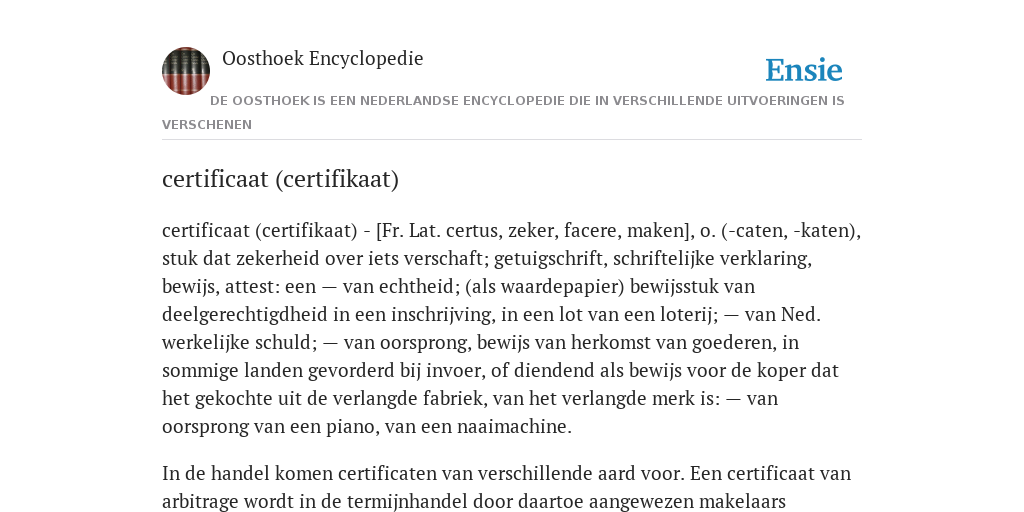 Oosthoek Encyclopedie

Ensie

DE OOSTHOEK IS EEN NEDERLANDSE ENCYCLOPEDIE DIE IN VERSCHILLENDE UITVOERINGEN IS VERSCHENEN

certificaat (certifikaat)

certificaat (certifikaat) - [Fr. Lat. certus, zeker, facere, maken], o. (-caten, -katen), stuk dat zekerheid over iets verschaft; getuigschrift, schriftelijke verklaring, bewijs, attest: een — van echtheid; (als waardepapier) bewijsstuk van deelgerechtigdheid in een inschrijving, in een lot van een loterij; — van Ned. werkelijke schuld; — van oorsprong, bewijs van herkomst van goederen, in sommige landen gevorderd bij invoer, of diendend als bewijs voor de koper dat het gekochte uit de verlangde fabriek, van het verlangde merk is: — van oorsprong van een piano, van een naaimachine.

In de handel komen certificaten van verschillende aard voor. Een certificaat van arbitrage wordt in de termijnhandel door daartoe aangewezen makelaars